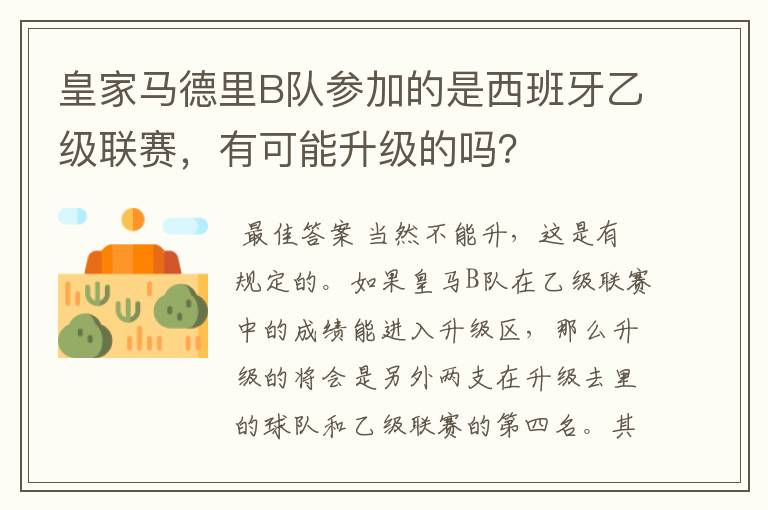 皇家马德里B队参加的是西班牙乙级联赛，有可能升级的吗？

最佳答案 当然不能升，这是有规定的。如果皇马B队在乙级联赛中的成绩能进入升级区，那么升级的将会是另外两支在升级去里的球队和乙级联赛的第四名。其